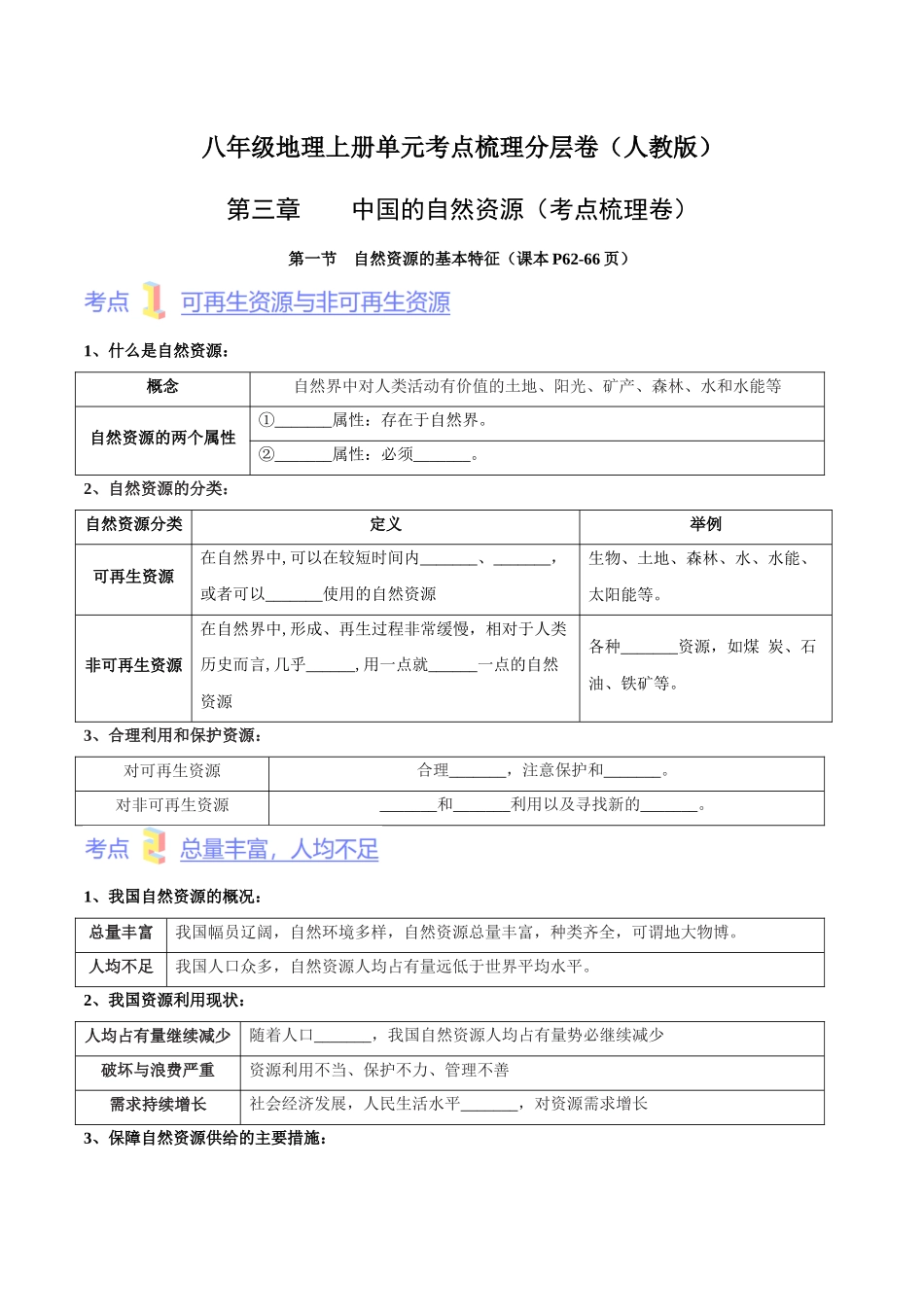 八年级地理上册单元考点梳理分层卷（人教版）

第三章　　中国的自然资源（考点梳理卷）

第一节　自然资源的基本特征（课本 P62-66 页）

考点 1 可再生资源与非可再生资源

1、什么是自然资源：

| 概念 | 自然界中对人类活动有价值的土地、阳光、矿产、森林、水和水能等 |
|---|---|
| 自然资源的两个属性 | ①_______属性：存在于自然界。 |
| | ②_______属性：必须_______。 |

2、自然资源的分类：

| 自然资源分类 | 定义 | 举例 |
|---|---|---|
| 可再生资源 | 在自然界中，可以在较短时间内_______、_______，或者可以_______使用的自然资源 | 生物、土地、森林、水、水能、太阳能等。 |
| 非可再生资源 | 在自然界中，形成、再生过程非常缓慢，相对于人类历史而言，几乎______，用一点就______一点的自然资源 | 各种_______资源，如煤 炭、石油、铁矿等。 |

3、合理利用和保护资源：

| 对可再生资源 | 合理_______，注意保护和_______。 |
|---|---|
| 对非可再生资源 | _______和_______利用以及寻找新的_______。 |

考点 2 总量丰富，人均不足

1、我国自然资源的概况：

| 总量丰富 | 我国幅员辽阔，自然环境多样，自然资源总量丰富，种类齐全，可谓地大物博。 |
|---|---|
| 人均不足 | 我国人口众多，自然资源人均占有量远低于世界平均水平。 |

2、我国资源利用现状：

| 人均占有量继续减少 | 随着人口_______，我国自然资源人均占有量势必继续减少 |
|---|---|
| 破坏与浪费严重 | 资源利用不当、保护不力、管理不善 |
| 需求持续增长 | 社会经济发展，人民生活水平_______，对资源需求增长 |

3、保障自然资源供给的主要措施：